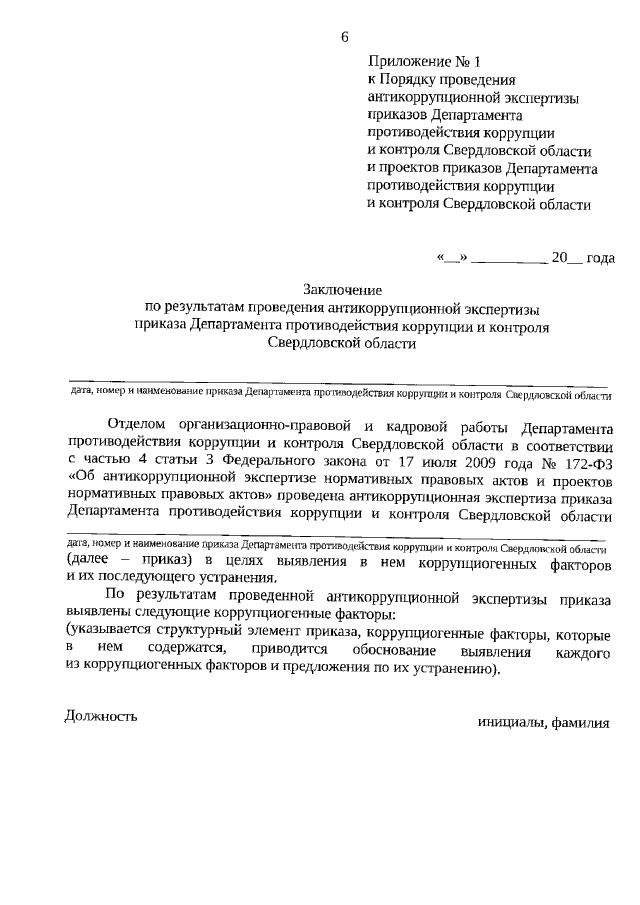 6

Приложение № 1
к Порядку проведения антикоррупционной экспертизы приказов Департамента противодействия коррупции и контроля Свердловской области и проектов приказов Департамента противодействия коррупции и контроля Свердловской области

«__» __________ 20__ года

Заключение
по результатам проведения антикоррупционной экспертизы приказа Департамента противодействия коррупции и контроля Свердловской области

дата, номер и наименование приказа Департамента противодействия коррупции и контроля Свердловской области

Отделом организационно-правовой и кадровой работы Департамента противодействия коррупции и контроля Свердловской области в соответствии с частью 4 статьи 3 Федерального закона от 17 июля 2009 года № 172-ФЗ «Об антикоррупционной экспертизе нормативных правовых актов и проектов нормативных правовых актов» проведена антикоррупционная экспертиза приказа Департамента противодействия коррупции и контроля Свердловской области

дата, номер и наименование приказа Департамента противодействия коррупции и контроля Свердловской области
(далее – приказ) в целях выявления в нем коррупциогенных факторов и их последующего устранения.

По результатам проведенной антикоррупционной экспертизы приказа выявлены следующие коррупциогенные факторы:
(указывается структурный элемент приказа, коррупциогенные факторы, которые в нем содержатся, приводится обоснование выявления каждого из коррупциогенных факторов и предложения по их устранению).

Должность

инициалы, фамилия